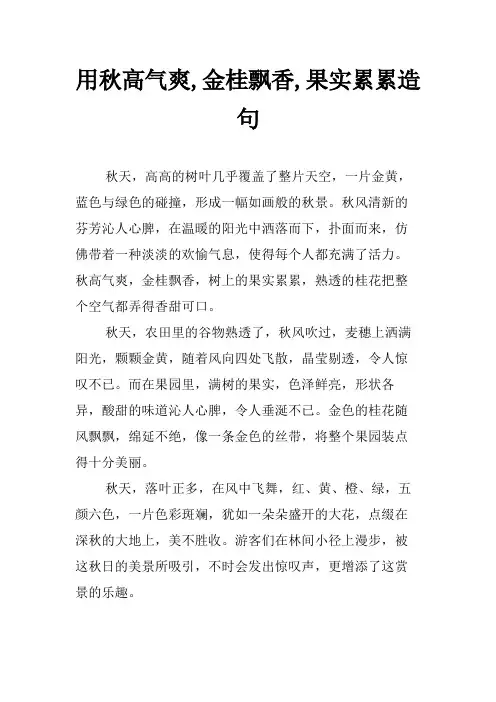 用秋高气爽,金桂飘香,果实累累造句

秋天，高高的树叶几乎覆盖了整片天空，一片金黄，蓝色与绿色的碰撞，形成一幅如画般的秋景。秋风清新的芬芳沁人心脾，在温暖的阳光中洒落而下，扑面而来，仿佛带着一种淡淡的欢愉气息，使得每个人都充满了活力。秋高气爽，金桂飘香，树上的果实累累，熟透的桂花把整个空气都弄得香甜可口。

秋天，农田里的谷物熟透了，秋风吹过，麦穗上洒满阳光，颗颗金黄，随着风向四处飞散，晶莹剔透，令人惊叹不已。而在果园里，满树的果实，色泽鲜亮，形状各异，酸甜的味道沁人心脾，令人垂涎不已。金色的桂花随风飘飘，绵延不绝，像一条金色的丝带，将整个果园装点得十分美丽。

秋天，落叶正多，在风中飞舞，红、黄、橙、绿，五颜六色，一片色彩斑斓，犹如一朵朵盛开的大花，点缀在深秋的大地上，美不胜收。游客们在林间小径上漫步，被这秋日的美景所吸引，不时会发出惊叹声，更增添了这赏景的乐趣。